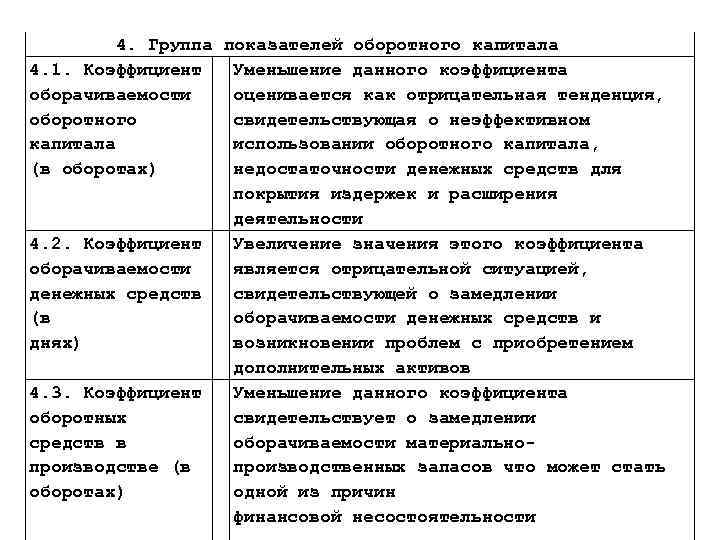 | 4. Группа показателей оборотного капитала | |
|---|---|
| 4.1. Коэффициент оборачиваемости оборотного капитала (в оборотах) | Уменьшение данного коэффициента оценивается как отрицательная тенденция, свидетельствующая о неэффективном использовании оборотного капитала, недостаточности денежных средств для покрытия издержек и расширения деятельности |
| 4.2. Коэффициент оборачиваемости денежных средств (в днях) | Увеличение значения этого коэффициента является отрицательной ситуацией, свидетельствующей о замедлении оборачиваемости денежных средств и возникновении проблем с приобретением дополнительных активов |
| 4.3. Коэффициент оборотных средств в производстве (в оборотах) | Уменьшение данного коэффициента свидетельствует о замедлении оборачиваемости материально-производственных запасов что может стать одной из причин финансовой несостоятельности |